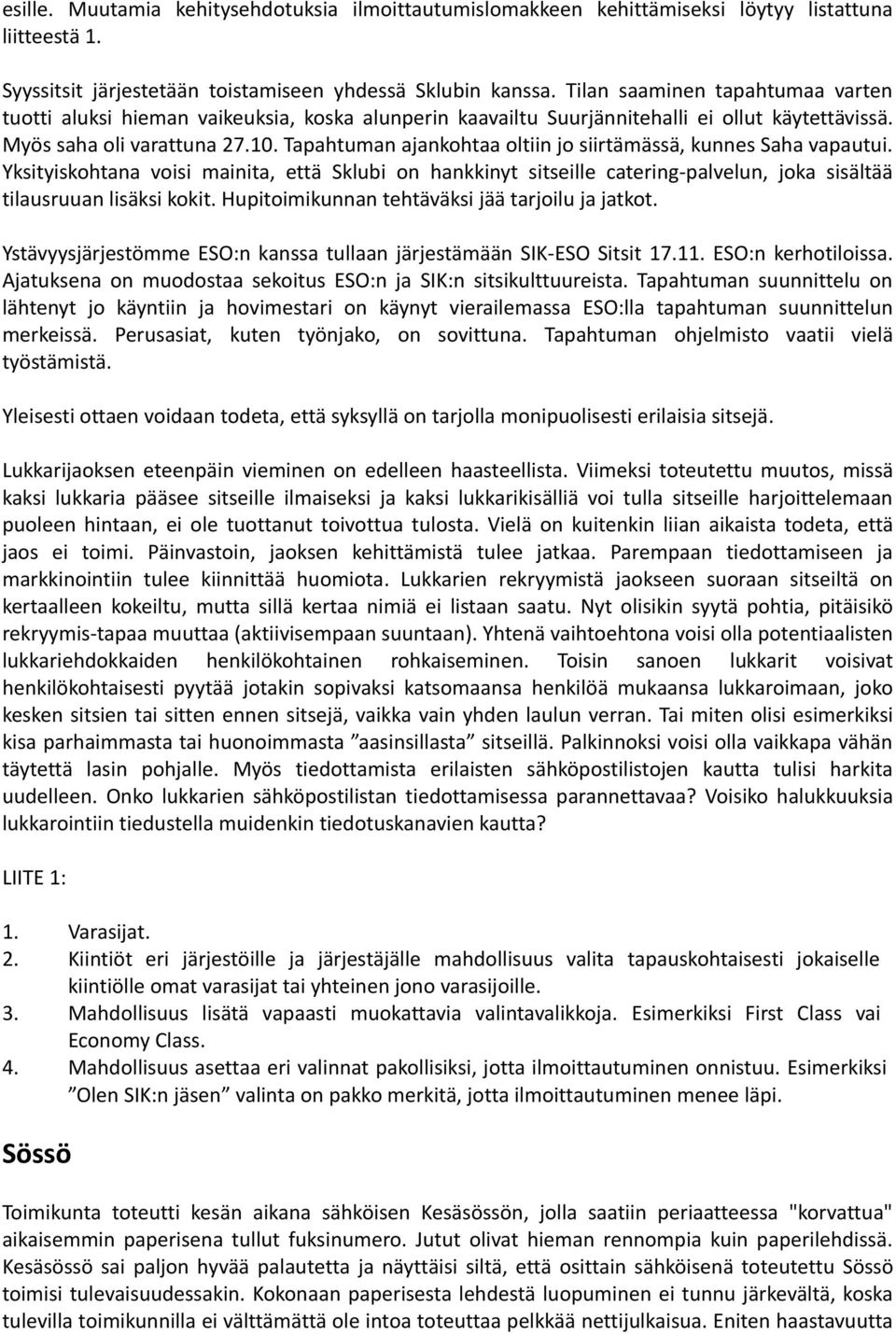 esille. Muutamia kehitysehdotuksia ilmoittautumislomakkeen kehittämiseksi löytyy listattuna liitteestä 1.

Syyssitsit järjestetään toistamiseen yhdessä Sklubin kanssa. Tilan saaminen tapahtumaa varten tuotti aluksi hieman vaikeuksia, koska alunperin kaavailtu Suurjännitehalli ei ollut käytettävissä. Myös saha oli varattuna 27.10. Tapahtuman ajankohtaa oltiin jo siirtämässä, kunnes Saha vapautui. Yksityiskohtana voisi mainita, että Sklubi on hankkinyt sitseille catering-palvelun, joka sisältää tilausruuan lisäksi kokit. Hupitoimikunnan tehtäväksi jää tarjoilu ja jatkot.

Ystävyysjärjestömme ESO:n kanssa tullaan järjestämään SIK-ESO Sitsit 17.11. ESO:n kerhotiloissa. Ajatuksena on muodostaa sekoitus ESO:n ja SIK:n sitsikulttuureista. Tapahtuman suunnittelu on lähtenyt jo käyntiin ja hovimestari on käynyt vierailemassa ESO:lla tapahtuman suunnittelun merkeissä. Perusasiat, kuten työnjako, on sovittuna. Tapahtuman ohjelmisto vaatii vielä työstämistä.

Yleisesti ottaen voidaan todeta, että syksyllä on tarjolla monipuolisesti erilaisia sitsejä.

Lukkarijaoksen eteenpäin vieminen on edelleen haasteellista. Viimeksi toteutettu muutos, missä kaksi lukkaria pääsee sitseille ilmaiseksi ja kaksi lukkarikisälliä voi tulla sitseille harjoittelemaan puoleen hintaan, ei ole tuottanut toivottua tulosta. Vielä on kuitenkin liian aikaista todeta, että jaos ei toimi. Päinvastoin, jaoksen kehittämistä tulee jatkaa. Parempaan tiedottamiseen ja markkinointiin tulee kiinnittää huomiota. Lukkarien rekryymistä jaokseen suoraan sitseiltä on kertaalleen kokeiltu, mutta sillä kertaa nimiä ei listaan saatu. Nyt olisikin syytä pohtia, pitäisikö rekryymis-tapaa muuttaa (aktiivisempaan suuntaan). Yhtenä vaihtoehtona voisi olla potentiaalisten lukkariehdokkaiden henkilökohtainen rohkaiseminen. Toisin sanoen lukkarit voisivat henkilökohtaisesti pyytää jotakin sopivaksi katsomaansa henkilöä mukaansa lukkaroimaan, joko kesken sitsien tai sitten ennen sitsejä, vaikka vain yhden laulun verran. Tai miten olisi esimerkiksi kisa parhaimmasta tai huonoimmasta ”aasinsillasta” sitseillä. Palkinnoksi voisi olla vaikkapa vähän täytettä lasin pohjalle. Myös tiedottamista erilaisten sähköpostilistojen kautta tulisi harkita uudelleen. Onko lukkarien sähköpostilistan tiedottamisessa parannettavaa? Voisiko halukkuuksia lukkarointiin tiedustella muidenkin tiedotuskanavien kautta?

LIITE 1:

1. Varasijat.
2. Kiintiöt eri järjestöille ja järjestäjälle mahdollisuus valita tapauskohtaisesti jokaiselle kiintiölle omat varasijat tai yhteinen jono varasijoille.
3. Mahdollisuus lisätä vapaasti muokattavia valintavalikkoja. Esimerkiksi First Class vai Economy Class.
4. Mahdollisuus asettaa eri valinnat pakollisiksi, jotta ilmoittautuminen onnistuu. Esimerkiksi ”Olen SIK:n jäsen” valinta on pakko merkitä, jotta ilmoittautuminen menee läpi.

Sössö

Toimikunta toteutti kesän aikana sähköisen Kesäsössön, jolla saatiin periaatteessa "korvattua" aikaisemmin paperisena tullut fuksinumero. Jutut olivat hieman rennompia kuin paperilehdissä. Kesäsössö sai paljon hyvää palautetta ja näyttäisi siltä, että osittain sähköisenä toteutettu Sössö toimisi tulevaisuudessakin. Kokonaan paperisesta lehdestä luopuminen ei tunnu järkevältä, koska tulevilla toimikunnilla ei välttämättä ole intoa toteuttaa pelkkää nettijulkaisua. Eniten haastavuutta